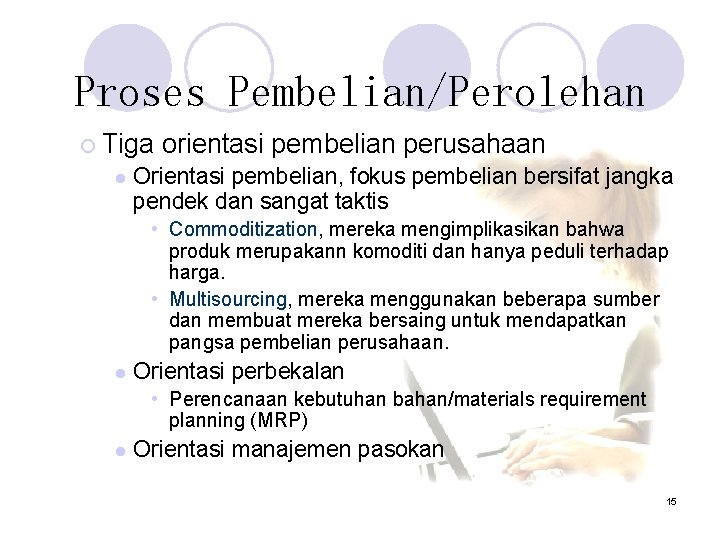 Proses Pembelian/Perolehan

Tiga orientasi pembelian perusahaan

Orientasi pembelian, fokus pembelian bersifat jangka pendek dan sangat taktis

Commoditization, mereka mengimplikasikan bahwa produk merupakann komoditi dan hanya peduli terhadap harga.

Multisourcing, mereka menggunakan beberapa sumber dan membuat mereka bersaing untuk mendapatkan pangsa pembelian perusahaan.

Orientasi perbekalan

Perencanaan kebutuhan bahan/materials requirement planning (MRP)

Orientasi manajemen pasokan

15